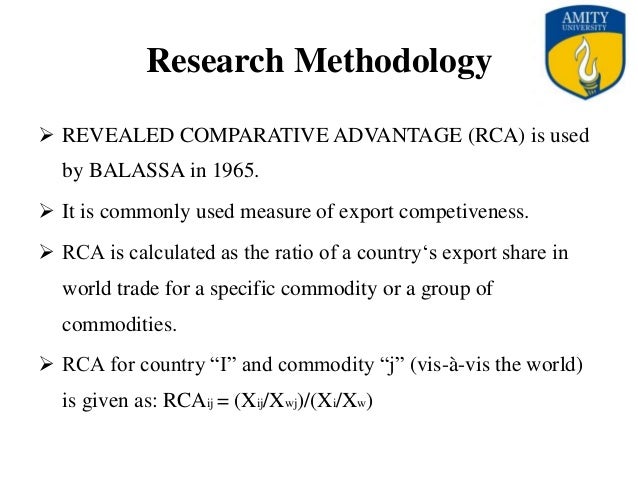 AMITY
UNIVERSITY

Research Methodology

➢ REVEALED COMPARATIVE ADVANTAGE (RCA) is used by BALASSA in 1965.

➢ It is commonly used measure of export competiveness.

➢ RCA is calculated as the ratio of a country‘s export share in world trade for a specific commodity or a group of commodities.

➢ RCA for country “I” and commodity “j” (vis-à-vis the world) is given as: $RCA_{ij} = (X_{ij}/X_{wj})/(X_i/X_w)$